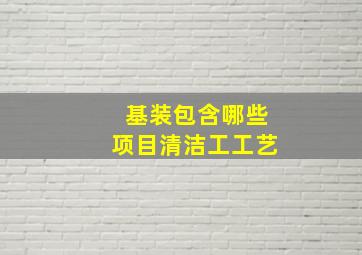 基装包含哪些
项目清洁工工艺